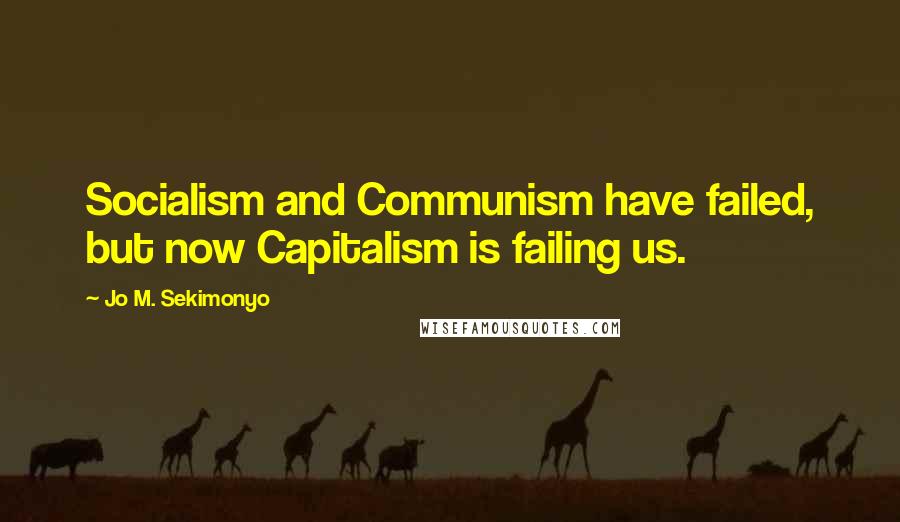 Socialism and Communism have failed, but now Capitalism is failing us.

~ Jo M. Sekimonyo

WISEFAMOUSQUOTES.COM